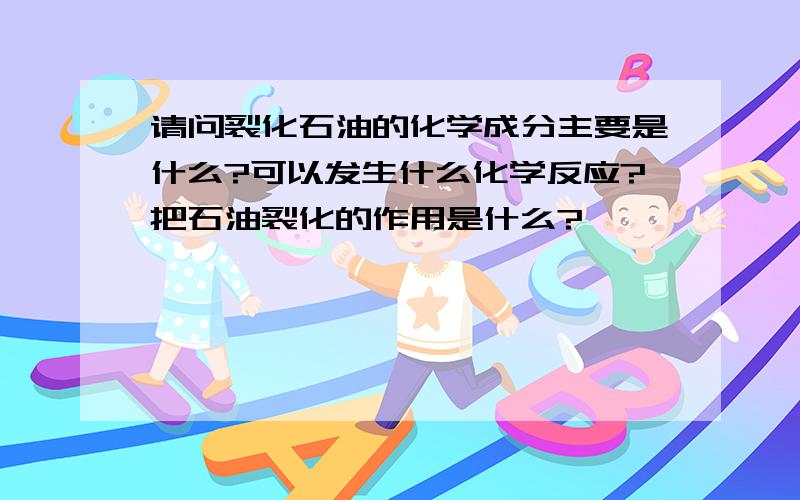 请问裂化石油的化学成分主要是什么?可以发生什么化学反应?把石油裂化的作用是什么?